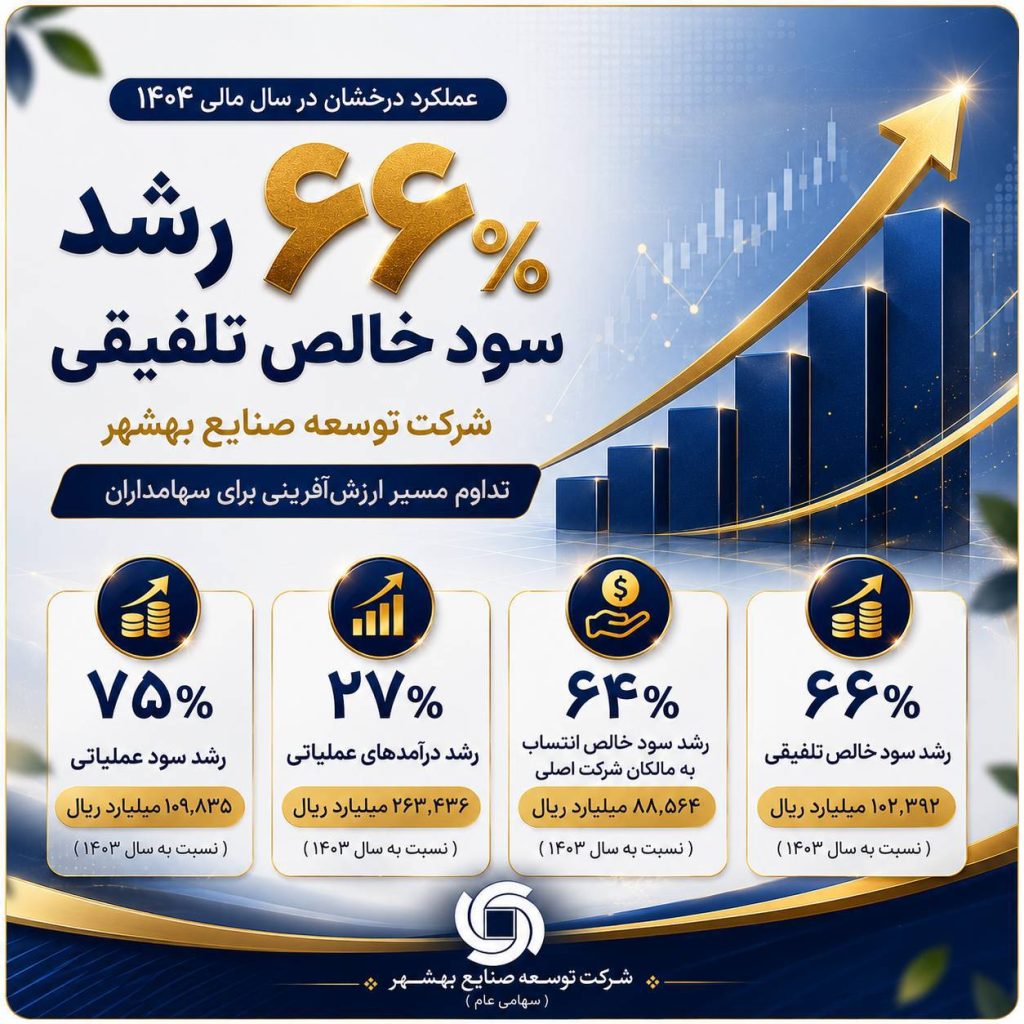 عملکرد درخشان در سال مالی ۱۴۰۴

۶۶% رشد

سود خالص تلفیقی

شرکت توسعه صنایع بهشهر

تداوم مسیر ارزش‌آفرینی برای سهامداران

۶۶%
رشد سود خالص تلفیقی
۱۰۲,۳۹۲ میلیارد ریال
( نسبت به سال ۱۴۰۳ )

۶۴%
رشد سود خالص انتساب به مالکان شرکت اصلی
۸۸,۵۶۴ میلیارد ریال
( نسبت به سال ۱۴۰۳ )

۲۷%
رشد درآمدهای عملیاتی
۲۶۳,۴۳۶ میلیارد ریال
( نسبت به سال ۱۴۰۳ )

۷۵%
رشد سود عملیاتی
۱۰۹,۸۳۵ میلیارد ریال
( نسبت به سال ۱۴۰۳ )

شرکت توسعه صنایع بهشهر
( سهامی عام )